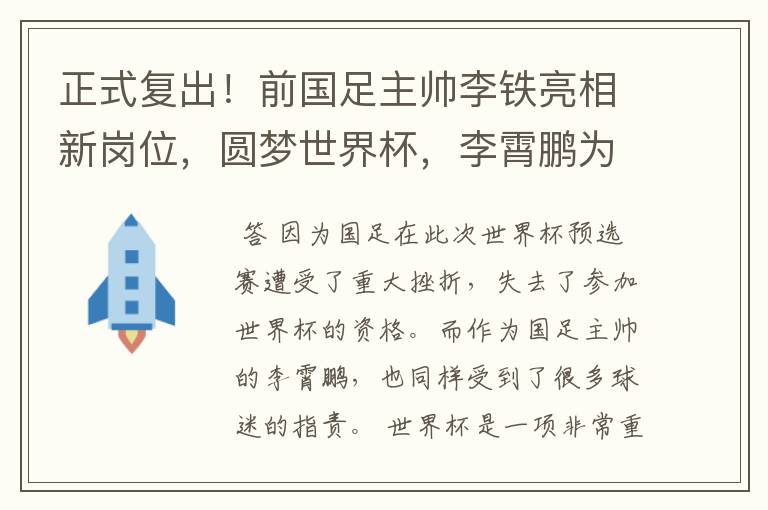 正式复出！前国足主帅李铁亮相新岗位，圆梦世界杯，李霄鹏为

答 因为国足在此次世界杯预选赛遭受了重大挫折，失去了参加世界杯的资格。而作为国足主帅的李霄鹏，也同样受到了很多球迷的指责。 世界杯是一项非常重